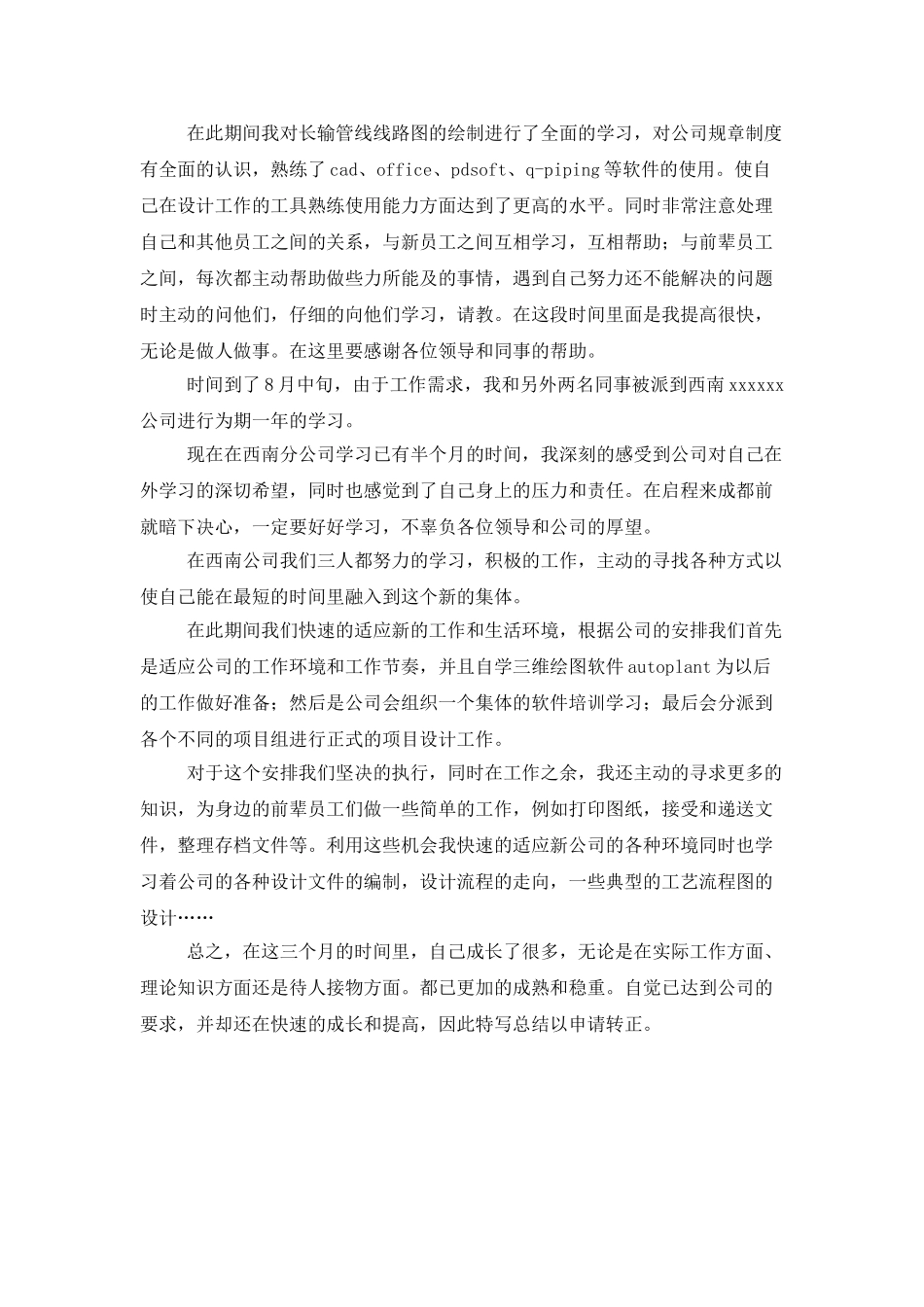 在此期间我对长输管线线路图的绘制进行了全面的学习，对公司规章制度有全面的认识，熟练了cad、office、pdsoft、q-piping等软件的使用。使自己在设计工作的工具熟练使用能力方面达到了更高的水平。同时非常注意处理自己和其他员工之间的关系，与新员工之间互相学习，互相帮助；与前辈员工之间，每次都主动帮助做些力所能及的事情，遇到自己努力还不能解决的问题时主动的问他们，仔细的向他们学习，请教。在这段时间里面是我提高很快，无论是做人做事。在这里要感谢各位领导和同事的帮助。

时间到了8月中旬，由于工作需求，我和另外两名同事被派到西南xxxxxx公司进行为期一年的学习。

现在在西南分公司学习已有半个月的时间，我深刻的感受到公司对自己在外学习的深切希望，同时也感觉到了自己身上的压力和责任。在启程来成都前就暗下决心，一定要好好学习，不辜负各位领导和公司的厚望。

在西南公司我们三人都努力的学习，积极的工作，主动的寻找各种方式以使自己能在最短的时间里融入到这个新的集体。

在此期间我们快速的适应新的工作和生活环境，根据公司的安排我们首先是适应公司的工作环境和工作节奏，并且自学三维绘图软件autoplant为以后的工作做好准备；然后是公司会组织一个集体的软件培训学习；最后会分派到各个不同的项目组进行正式的项目设计工作。

对于这个安排我们坚决的执行，同时在工作之余，我还主动的寻求更多的知识，为身边的前辈员工们做一些简单的工作，例如打印图纸，接受和递送文件，整理存档文件等。利用这些机会我快速的适应新公司的各种环境同时也学习着公司的各种设计文件的编制，设计流程的走向，一些典型的工艺流程图的设计……

总之，在这三个月的时间里，自己成长了很多，无论是在实际工作方面、理论知识方面还是待人接物方面。都已更加的成熟和稳重。自觉已达到公司的要求，并却还在快速的成长和提高，因此特写总结以申请转正。